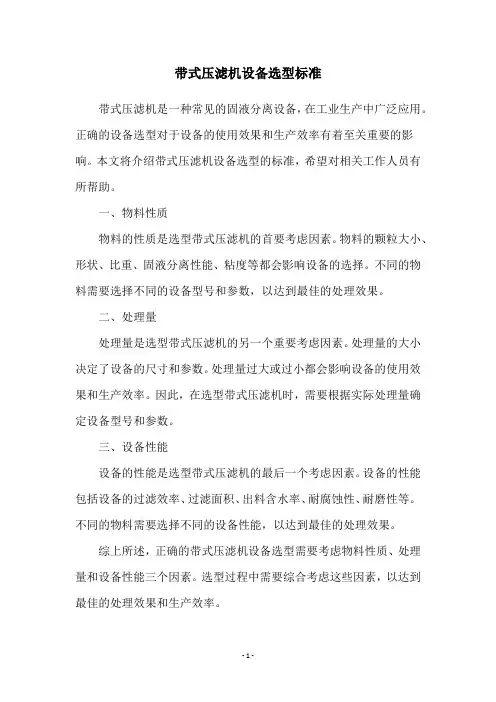 带式压滤机设备选型标准

带式压滤机是一种常见的固液分离设备，在工业生产中广泛应用。正确的设备选型对于设备的使用效果和生产效率有着至关重要的影响。本文将介绍带式压滤机设备选型的标准，希望对相关工作人员有所帮助。

一、物料性质

物料的性质是选型带式压滤机的首要考虑因素。物料的颗粒大小、形状、比重、固液分离性能、粘度等都会影响设备的选择。不同的物料需要选择不同的设备型号和参数，以达到最佳的处理效果。

二、处理量

处理量是选型带式压滤机的另一个重要考虑因素。处理量的大小决定了设备的尺寸和参数。处理量过大或过小都会影响设备的使用效果和生产效率。因此，在选型带式压滤机时，需要根据实际处理量确定设备型号和参数。

三、设备性能

设备的性能是选型带式压滤机的最后一个考虑因素。设备的性能包括设备的过滤效率、过滤面积、出料含水率、耐腐蚀性、耐磨性等。不同的物料需要选择不同的设备性能，以达到最佳的处理效果。

综上所述，正确的带式压滤机设备选型需要考虑物料性质、处理量和设备性能三个因素。选型过程中需要综合考虑这些因素，以达到最佳的处理效果和生产效率。

- 1 -